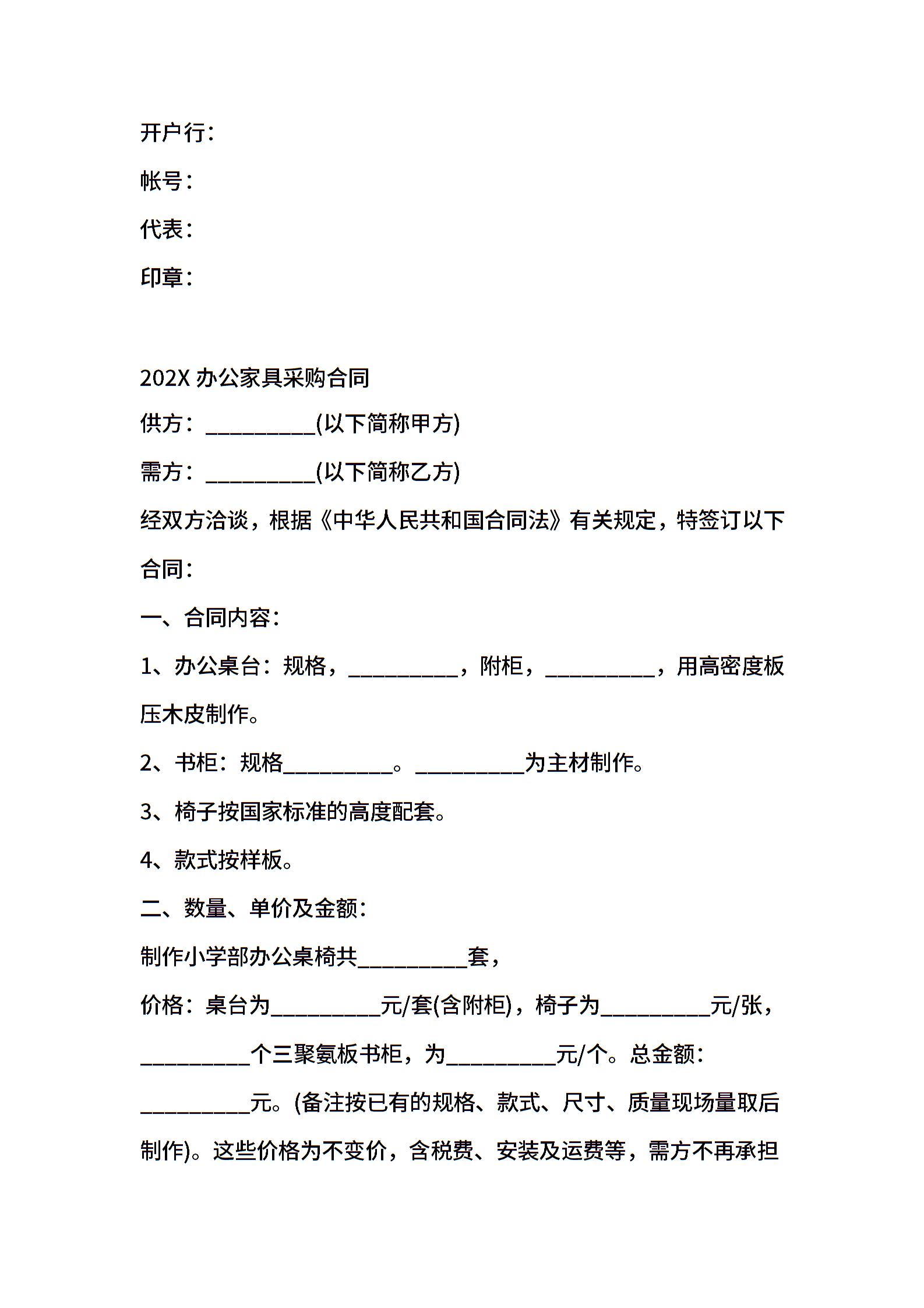 开户行：

帐号：

代表：

印章：

202X 办公家具采购合同

供方：__________(以下简称甲方)

需方：__________(以下简称乙方)

经双方洽谈，根据《中华人民共和国合同法》有关规定，特签订以下合同：

一、合同内容：

1、办公桌台：规格，__________，附柜，__________，用高密度板压木皮制作。

2、书柜：规格__________。__________为主材制作。

3、椅子按国家标准的高度配套。

4、款式按样板。

二、数量、单价及金额：

制作小学部办公桌椅共__________套，

价格：桌台为__________元/套(含附柜)，椅子为__________元/张，__________个三聚氨板书柜，为__________元/个。总金额：__________元。(备注按已有的规格、款式、尺寸、质量现场量取后制作)。这些价格为不变价，含税费、安装及运费等，需方不再承担